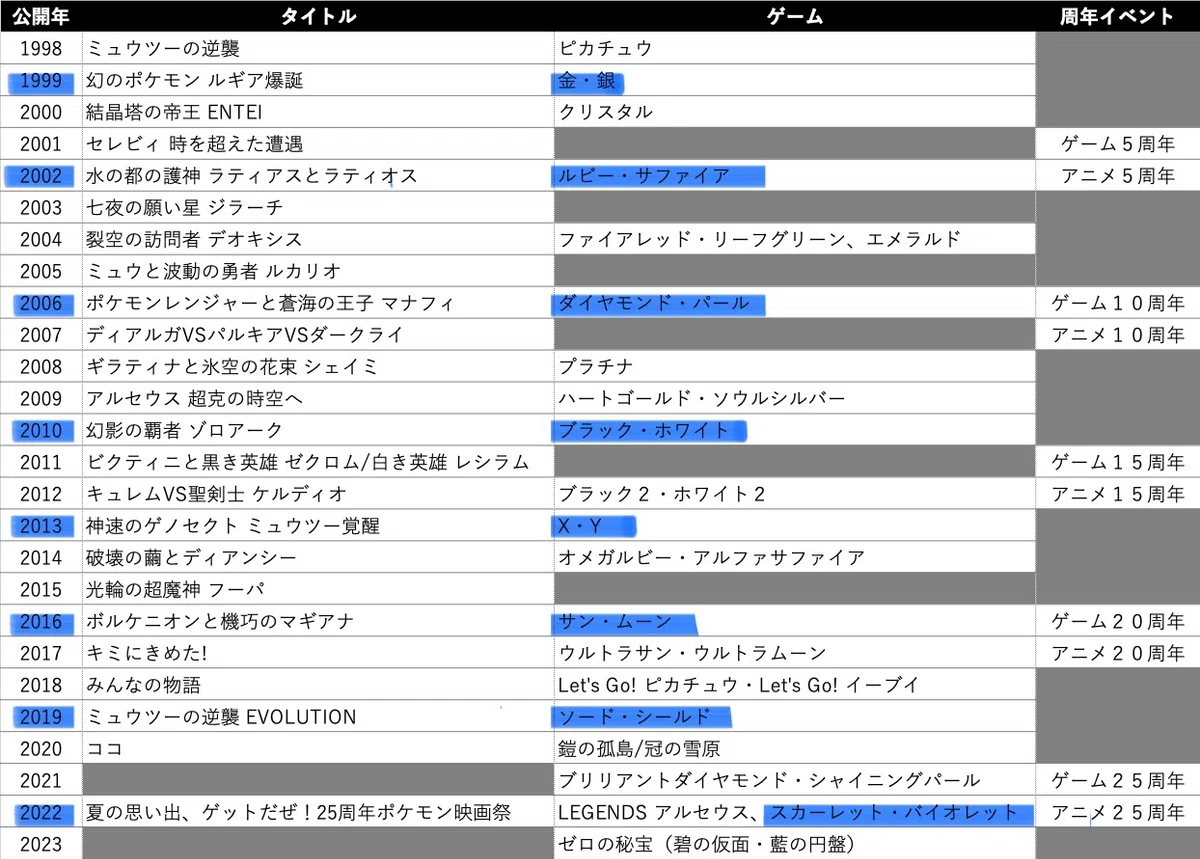 | 公開年 | タイトル | ゲーム | 周年イベント |
|---|---|---|---|
| 1998 | ミュウツーの逆襲 | ピカチュウ | |
| 1999 | 幻のポケモン ルギア爆誕 | 金・銀 | |
| 2000 | 結晶塔の帝王 ENTEI | クリスタル | |
| 2001 | セレビィ 時を超えた遭遇 | | ゲーム５周年 |
| 2002 | 水の都の護神 ラティアスとラティオス | ルビー・サファイア | アニメ５周年 |
| 2003 | 七夜の願い星 ジラーチ | | |
| 2004 | 裂空の訪問者 デオキシス | ファイアレッド・リーフグリーン、エメラルド | |
| 2005 | ミュウと波動の勇者 ルカリオ | | |
| 2006 | ポケモンレンジャーと蒼海の王子 マナフィ | ダイヤモンド・パール | ゲーム１０周年 |
| 2007 | ディアルガVSパルキアVSダークライ | | アニメ１０周年 |
| 2008 | ギラティナと氷空の花束 シェイミ | プラチナ | |
| 2009 | アルセウス 超克の時空へ | ハートゴールド・ソウルシルバー | |
| 2010 | 幻影の覇者 ゾロアーク | ブラック・ホワイト | |
| 2011 | ビクティニと黒き英雄 ゼクロム/白き英雄 レシラム | | ゲーム１５周年 |
| 2012 | キュレムVS聖剣士 ケルディオ | ブラック２・ホワイト２ | アニメ１５周年 |
| 2013 | 神速のゲノセクト ミュウツー覚醒 | X・Y | |
| 2014 | 破壊の繭とディアンシー | オメガルビー・アルファサファイア | |
| 2015 | 光輪の超魔神 フーパ | | |
| 2016 | ボルケニオンと機巧のマギアナ | サン・ムーン | ゲーム２０周年 |
| 2017 | キミにきめた! | ウルトラサン・ウルトラムーン | アニメ２０周年 |
| 2018 | みんなの物語 | Let's Go! ピカチュウ・Let's Go! イーブイ | |
| 2019 | ミュウツーの逆襲 EVOLUTION | ソード・シールド | |
| 2020 | ココ | 鎧の孤島/冠の雪原 | |
| 2021 | | ブリリアントダイヤモンド・シャイニングパール | ゲーム２５周年 |
| 2022 | 夏の思い出、ゲットだぜ！25周年ポケモン映画祭 | LEGENDS アルセウス、スカーレット・バイオレット | アニメ２５周年 |
| 2023 | | ゼロの秘宝（碧の仮面・藍の円盤） | |